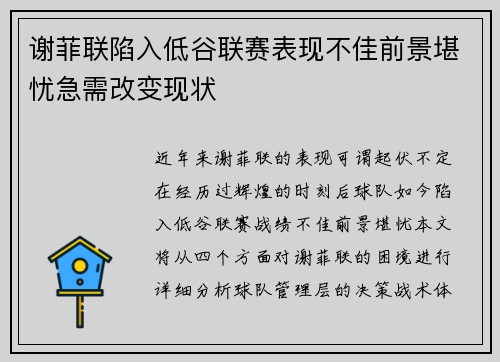 谢菲联陷入低谷联赛表现不佳前景堪忧急需改变现状

近年来谢菲联的表现可谓起伏不定在经历过辉煌的时刻后球队如今陷入低谷联赛战绩不佳前景堪忧本文将从四个方面对谢菲联的困境进行详细分析球队管理层的决策战术体